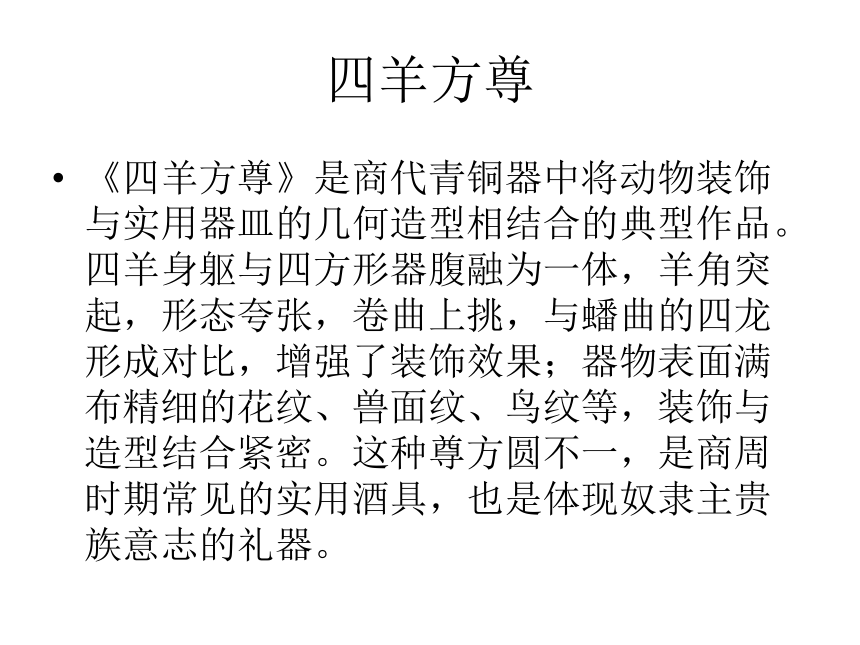 四羊方尊

• 《四羊方尊》是商代青铜器中将动物装饰与实用器皿的几何造型相结合的典型作品。四羊身躯与四方形器腹融为一体，羊角突起，形态夸张，卷曲上挑，与蟠曲的四龙形成对比，增强了装饰效果；器物表面满布精细的花纹、兽面纹、鸟纹等，装饰与造型结合紧密。这种尊方圆不一，是商周时期常见的实用酒具，也是体现奴隶主贵族意志的礼器。